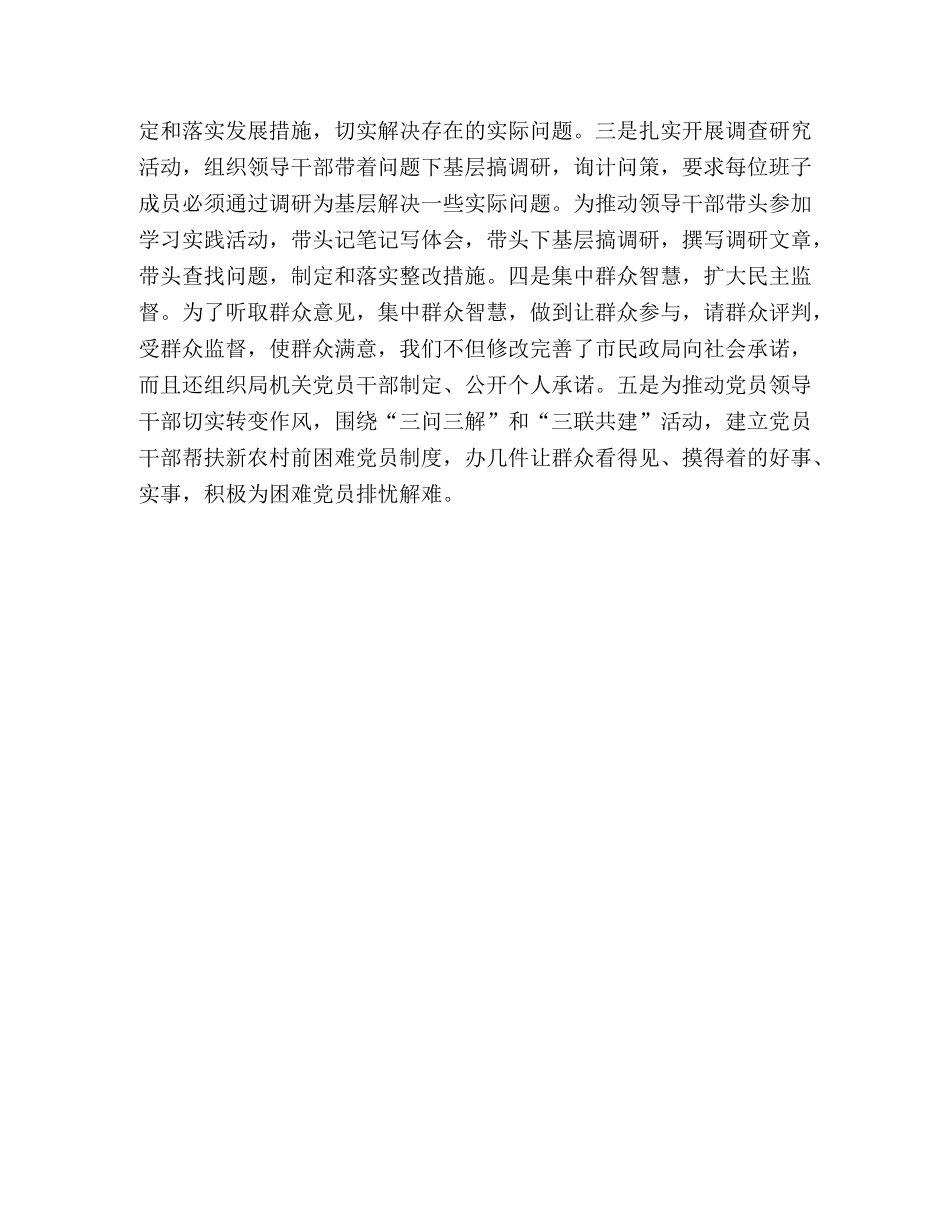 定和落实发展措施，切实解决存在的实际问题。三是扎实开展调查研究活动，组织领导干部带着问题下基层搞调研，询计问策，要求每位班子成员必须通过调研为基层解决一些实际问题。为推动领导干部带头参加学习实践活动，带头记笔记写体会，带头下基层搞调研，撰写调研文章，带头查找问题，制定和落实整改措施。四是集中群众智慧，扩大民主监督。为了听取群众意见，集中群众智慧，做到让群众参与，请群众评判，受群众监督，使群众满意，我们不但修改完善了市民政局向社会承诺，而且还组织局机关党员干部制定、公开个人承诺。五是为推动党员领导干部切实转变作风，围绕“三问三解”和“三联共建”活动，建立党员干部帮扶新农村前困难党员制度，办几件让群众看得见、摸得着的好事、实事，积极为困难党员排忧解难。